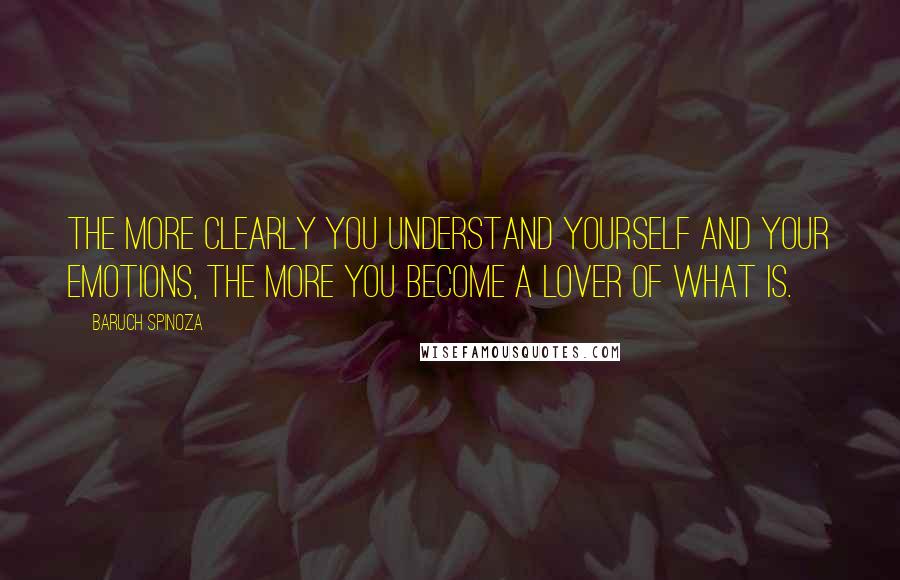 THE MORE CLEARLY YOU UNDERSTAND YOURSELF AND YOUR EMOTIONS, THE MORE YOU BECOME A LOVER OF WHAT IS.

BARUCH SPINOZA

WISEFAMOUSQUOTES.COM